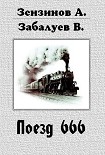 Зензинов А.
Забалуев В.

Поезд 666